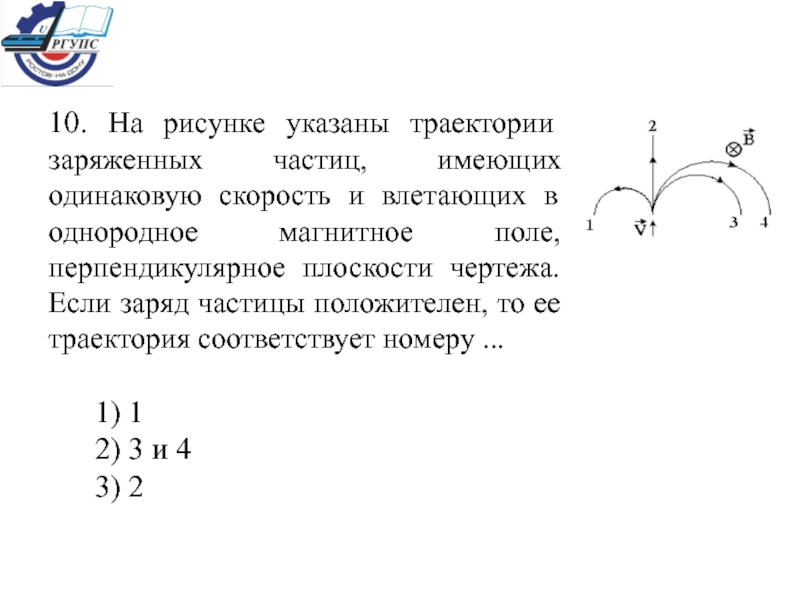 U
РГУПС
РОСТОВ-НА-ДОНУ

10. На рисунке указаны траектории заряженных частиц, имеющих одинаковую скорость и влетающих в однородное магнитное поле, перпендикулярное плоскости чертежа. Если заряд частицы положителен, то ее траектория соответствует номеру ...

2
$\otimes \vec{B}$
1
$\vec{v}$
3
4

1) 1
2) 3 и 4
3) 2